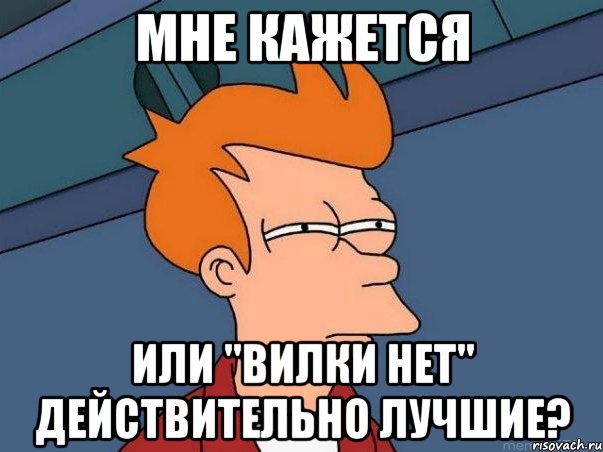 МНЕ КАЖЕТСЯ

ИЛИ "ВИЛКИ НЕТ" ДЕЙСТВИТЕЛЬНО ЛУЧШИЕ?

risovach.ru